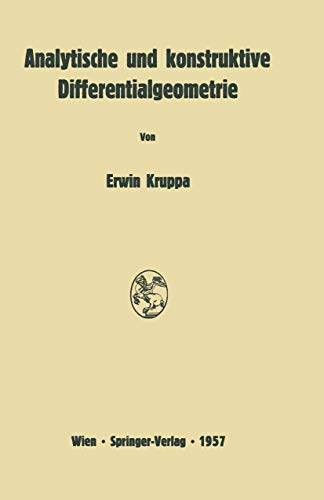 Analytische und konstruktive Differentialgeometrie

Von

Erwin Kruppa

Wien · Springer-Verlag · 1957